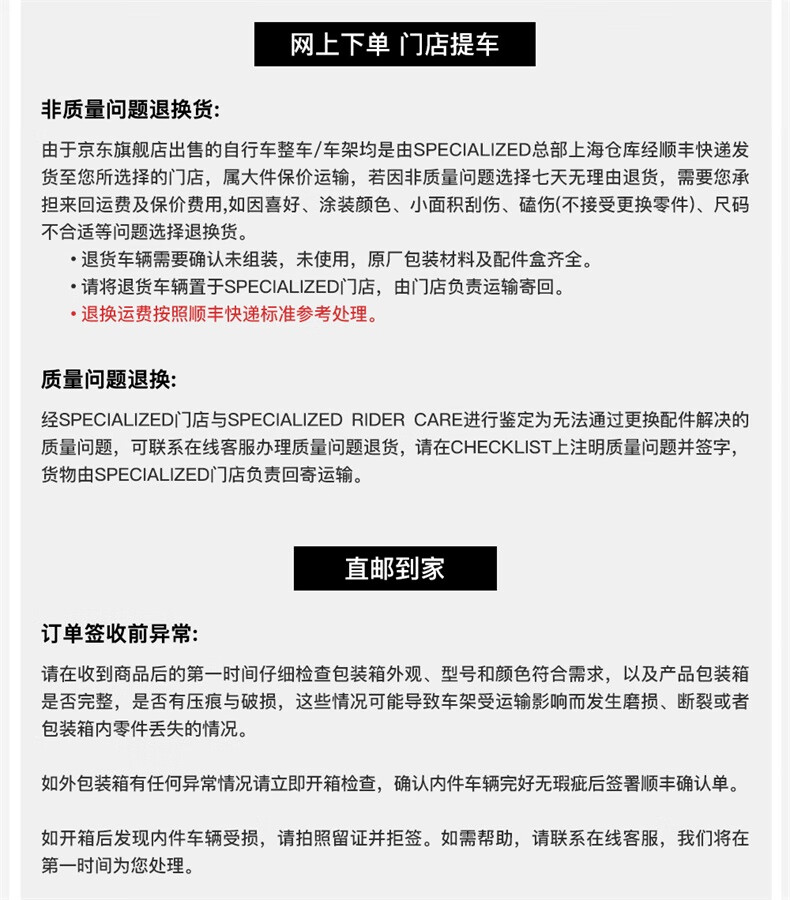 网上下单 门店提车

非质量问题退换货:

由于京东旗舰店出售的自行车整车/车架均是由SPECIALIZED总部上海仓库经顺丰快递发货至您所选择的门店，属大件保价运输，若因非质量问题选择七天无理由退货，需要您承担来回运费及保价费用,如因喜好、涂装颜色、小面积刮伤、磕伤(不接受更换零件)、尺码不合适等问题选择退换货。

• 退货车辆需要确认未组装，未使用，原厂包装材料及配件盒齐全。
• 请将退货车辆置于SPECIALIZED门店，由门店负责运输寄回。
• 退换运费按照顺丰快递标准参考处理。

质量问题退换:

经SPECIALIZED门店与SPECIALIZED RIDER CARE进行鉴定为无法通过更换配件解决的质量问题，可联系在线客服办理质量问题退货，请在CHECKLIST上注明质量问题并签字，货物由SPECIALIZED门店负责回寄运输。

直邮到家

订单签收前异常:

请在收到商品后的第一时间仔细检查包装箱外观、型号和颜色符合需求，以及产品包装箱是否完整，是否有压痕与破损，这些情况可能导致车架受运输影响而发生磨损、断裂或者包装箱内零件丢失的情况。

如外包装箱有任何异常情况请立即开箱检查，确认内件车辆完好无瑕疵后签署顺丰确认单。

如开箱后发现内件车辆受损，请拍照留证并拒签。如需帮助，请联系在线客服，我们将在第一时间为您处理。